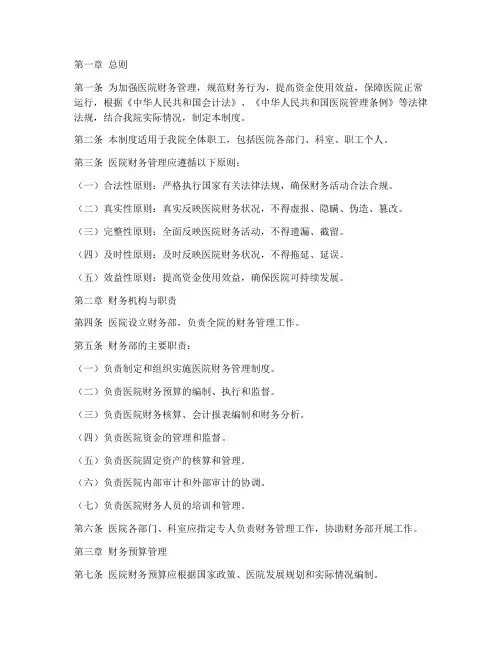 第一章 总则

第一条 为加强医院财务管理，规范财务行为，提高资金使用效益，保障医院正常运行，根据《中华人民共和国会计法》、《中华人民共和国医院管理条例》等法律法规，结合我院实际情况，制定本制度。

第二条 本制度适用于我院全体职工，包括医院各部门、科室、职工个人。

第三条 医院财务管理应遵循以下原则：

（一）合法性原则：严格执行国家有关法律法规，确保财务活动合法合规。

（二）真实性原则：真实反映医院财务状况，不得虚报、隐瞒、伪造、篡改。

（三）完整性原则：全面反映医院财务活动，不得遗漏、截留。

（四）及时性原则：及时反映医院财务状况，不得拖延、延误。

（五）效益性原则：提高资金使用效益，确保医院可持续发展。

第二章 财务机构与职责

第四条 医院设立财务部，负责全院的财务管理工作。

第五条 财务部的主要职责：

（一）负责制定和组织实施医院财务管理制度。

（二）负责医院财务预算的编制、执行和监督。

（三）负责医院财务核算、会计报表编制和财务分析。

（四）负责医院资金的管理和监督。

（五）负责医院固定资产的核算和管理。

（六）负责医院内部审计和外部审计的协调。

（七）负责医院财务人员的培训和管理。

第六条 医院各部门、科室应指定专人负责财务管理工作，协助财务部开展工作。

第三章 财务预算管理

第七条 医院财务预算应根据国家政策、医院发展规划和实际情况编制。